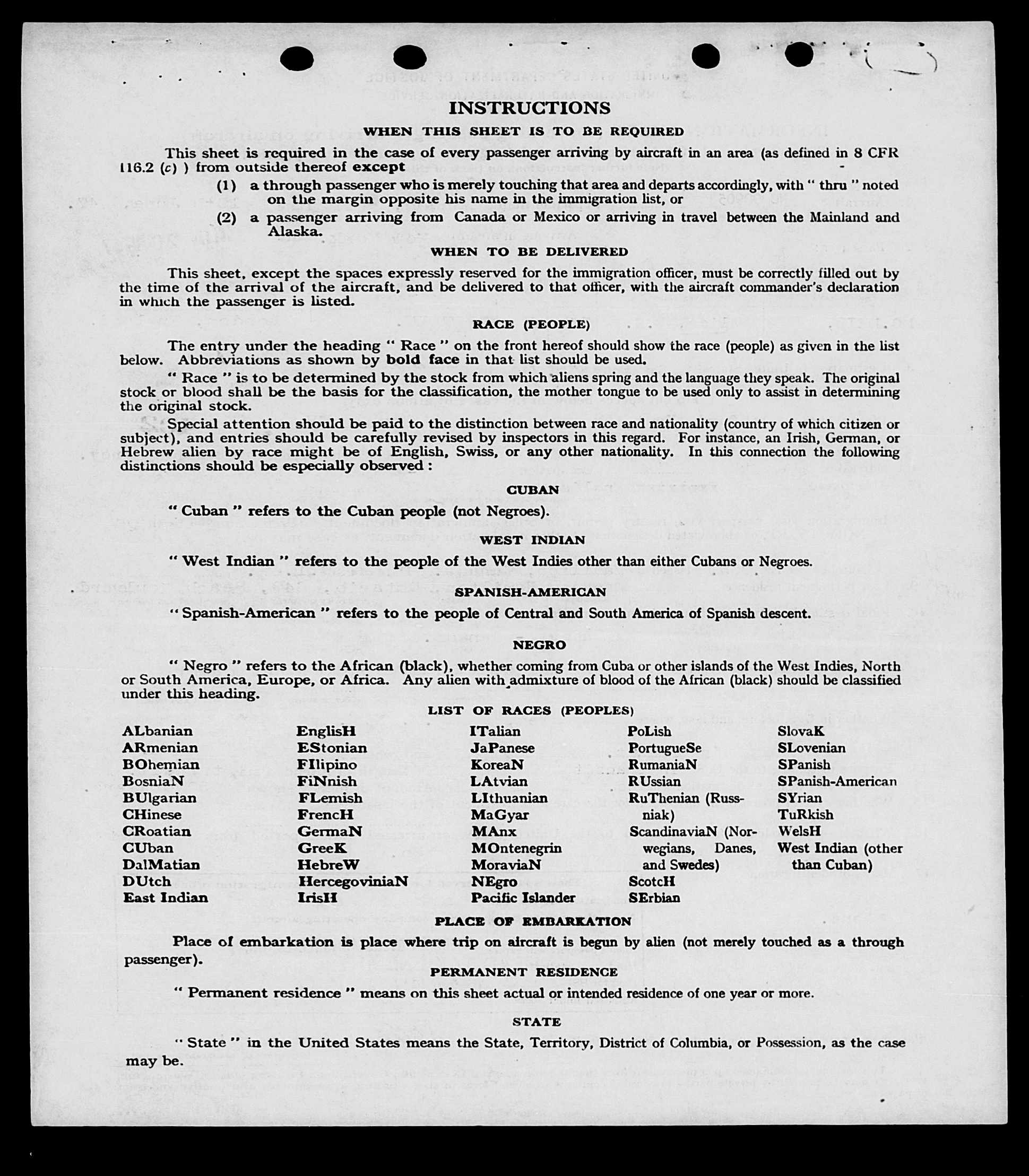 INSTRUCTIONS

WHEN THIS SHEET IS TO BE REQUIRED

This sheet is required in the case of every passenger arriving by aircraft in an area (as defined in 8 CFR 116.2 (c) ) from outside thereof except

(1) a through passenger who is merely touching that area and departs accordingly, with " thru " noted on the margin opposite his name in the immigration list, or

(2) a passenger arriving from Canada or Mexico or arriving in travel between the Mainland and Alaska.

WHEN TO BE DELIVERED

This sheet, except the spaces expressly reserved for the immigration officer, must be correctly filled out by the time of the arrival of the aircraft, and be delivered to that officer, with the aircraft commander's declaration in which the passenger is listed.

RACE (PEOPLE)

The entry under the heading " Race " on the front hereof should show the race (people) as given in the list below. Abbreviations as shown by bold face in that list should be used.

" Race " is to be determined by the stock from which aliens spring and the language they speak. The original stock or blood shall be the basis for the classification, the mother tongue to be used only to assist in determining the original stock.

Special attention should be paid to the distinction between race and nationality (country of which citizen or subject), and entries should be carefully revised by inspectors in this regard. For instance, an Irish, German, or Hebrew alien by race might be of English, Swiss, or any other nationality. In this connection the following distinctions should be especially observed :

CUBAN

" Cuban " refers to the Cuban people (not Negroes).

WEST INDIAN

" West Indian " refers to the people of the West Indies other than either Cubans or Negroes.

SPANISH-AMERICAN

" Spanish-American " refers to the people of Central and South America of Spanish descent.

NEGRO

" Negro " refers to the African (black), whether coming from Cuba or other islands of the West Indies, North or South America, Europe, or Africa. Any alien with admixture of blood of the African (black) should be classified under this heading.

LIST OF RACES (PEOPLES)

ALbanian
ARmenian
BOhemian
BosniaN
BUlgarian
CHinese
CRoatian
CUban
DalMatian
DUtch
East Indian

EnglisH
EStonian
FIlipino
FiNnish
FLemish
FrencH
GermaN
GreeK
HebreW
HercegoviniaN
IrisH

ITalian
JaPanese
KoreaN
LAtvian
LIthuanian
MaGyar
MAnx
MOntenegrin
MoraviaN
NEgro
Pacific Islander

PoLish
PortugueSe
RumaniaN
RUssian
RuThenian (Russniak)
ScandinaviaN (Norwegians, Danes, and Swedes)
ScotcH
SErbian

SlovaK
SLovenian
SPanish
SPanish-American
SYrian
TuRkish
WelsH
West Indian (other than Cuban)

PLACE OF EMBARKATION

Place of embarkation is place where trip on aircraft is begun by alien (not merely touched as a through passenger).

PERMANENT RESIDENCE

" Permanent residence " means on this sheet actual or intended residence of one year or more.

STATE

" State " in the United States means the State, Territory, District of Columbia, or Possession, as the case may be.